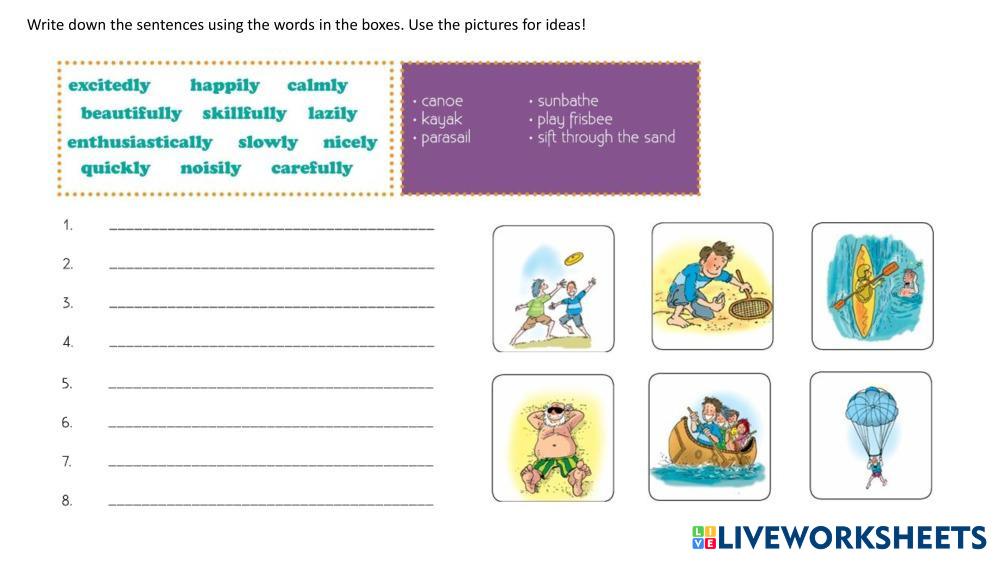 Write down the sentences using the words in the boxes. Use the pictures for ideas!

excitedly happily calmly
beautifully skillfully lazily
enthusiastically slowly nicely
quickly noisily carefully

• canoe
• kayak
• parasail

• sunbathe
• play frisbee
• sift through the sand

1. ____

2. ____

3. ____

4. ____

5. ____

6. ____

7. ____

8. ____

LIVEWORKSHEETS